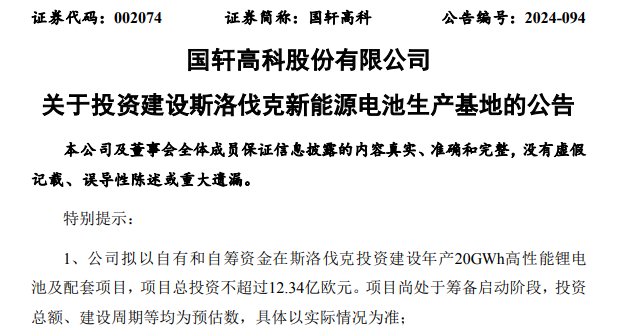 证券代码：002074　　证券简称：国轩高科　　公告编号：2024-094

国轩高科股份有限公司

关于投资建设斯洛伐克新能源电池生产基地的公告

本公司及董事会全体成员保证信息披露的内容真实、准确和完整，没有虚假记载、误导性陈述或重大遗漏。

特别提示：

1、公司拟以自有和自筹资金在斯洛伐克投资建设年产20GWh高性能锂电池及配套项目，项目总投资不超过12.34亿欧元。项目尚处于筹备启动阶段，投资总额、建设周期等均为预估数，具体以实际情况为准；